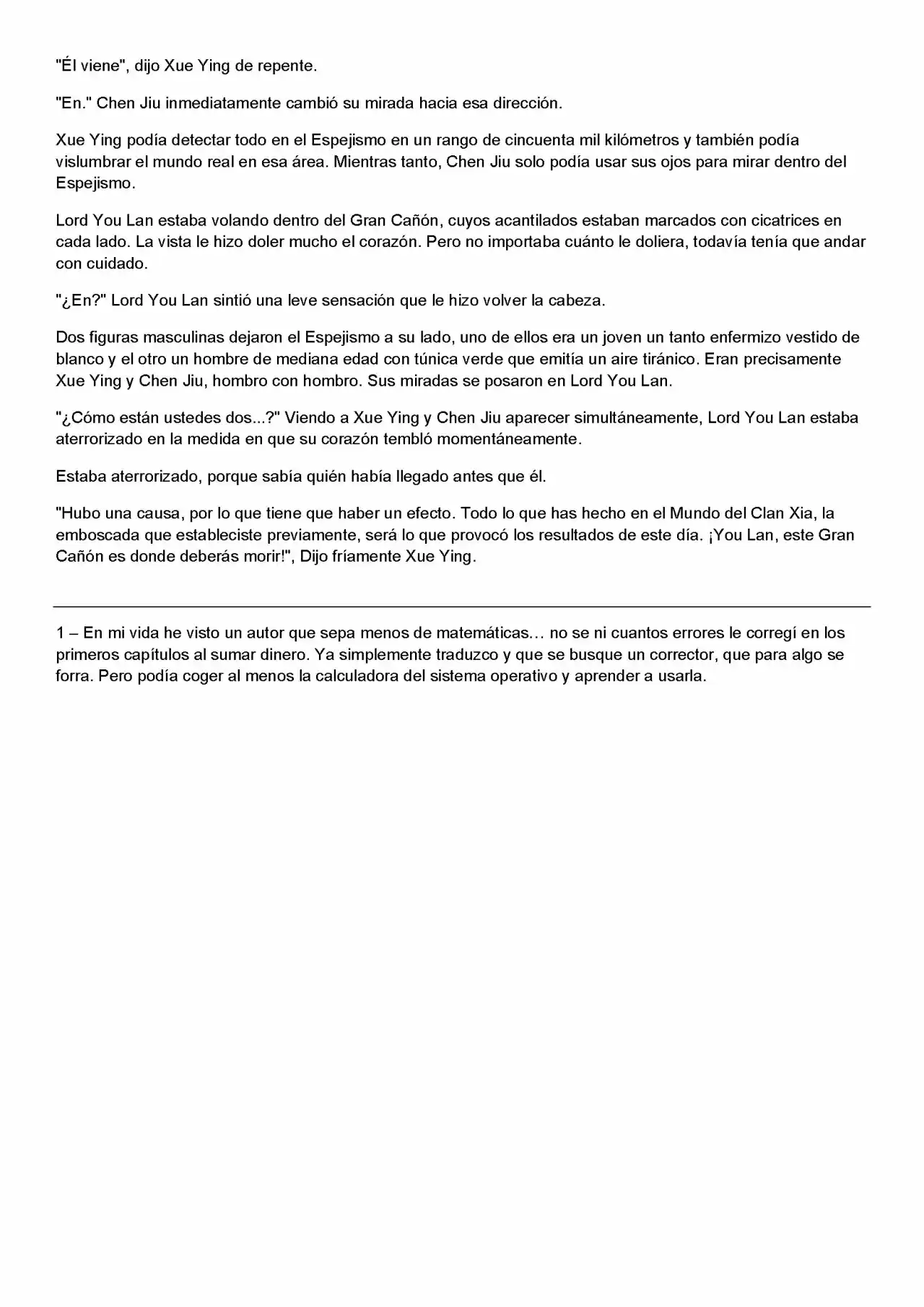 "Él viene", dijo Xue Ying de repente.

"En." Chen Jiu inmediatamente cambió su mirada hacia esa dirección.

Xue Ying podía detectar todo en el Espejismo en un rango de cincuenta mil kilómetros y también podía vislumbrar el mundo real en esa área. Mientras tanto, Chen Jiu solo podía usar sus ojos para mirar dentro del Espejismo.

Lord You Lan estaba volando dentro del Gran Cañón, cuyos acantilados estaban marcados con cicatrices en cada lado. La vista le hizo doler mucho el corazón. Pero no importaba cuánto le doliera, todavía tenía que andar con cuidado.

"¿En?" Lord You Lan sintió una leve sensación que le hizo volver la cabeza.

Dos figuras masculinas dejaron el Espejismo a su lado, uno de ellos era un joven un tanto enfermizo vestido de blanco y el otro un hombre de mediana edad con túnica verde que emitía un aire tiránico. Eran precisamente Xue Ying y Chen Jiu, hombro con hombro. Sus miradas se posaron en Lord You Lan.

"¿Cómo están ustedes dos...?" Viendo a Xue Ying y Chen Jiu aparecer simultáneamente, Lord You Lan estaba aterrorizado en la medida en que su corazón tembló momentáneamente.

Estaba aterrorizado, porque sabía quién había llegado antes que él.

"Hubo una causa, por lo que tiene que haber un efecto. Todo lo que has hecho en el Mundo del Clan Xia, la emboscada que estableciste previamente, será lo que provocó los resultados de este día. ¡You Lan, este Gran Cañón es donde deberás morir!", Dijo fríamente Xue Ying.

1 – En mi vida he visto un autor que sepa menos de matemáticas… no se ni cuantos errores le corregí en los primeros capítulos al sumar dinero. Ya simplemente traduzco y que se busque un corrector, que para algo se forra. Pero podía coger al menos la calculadora del sistema operativo y aprender a usarla.